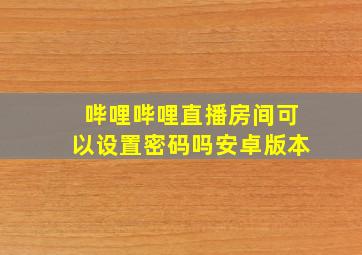 哔哩哔哩直播房间可以设置密码吗安卓版本